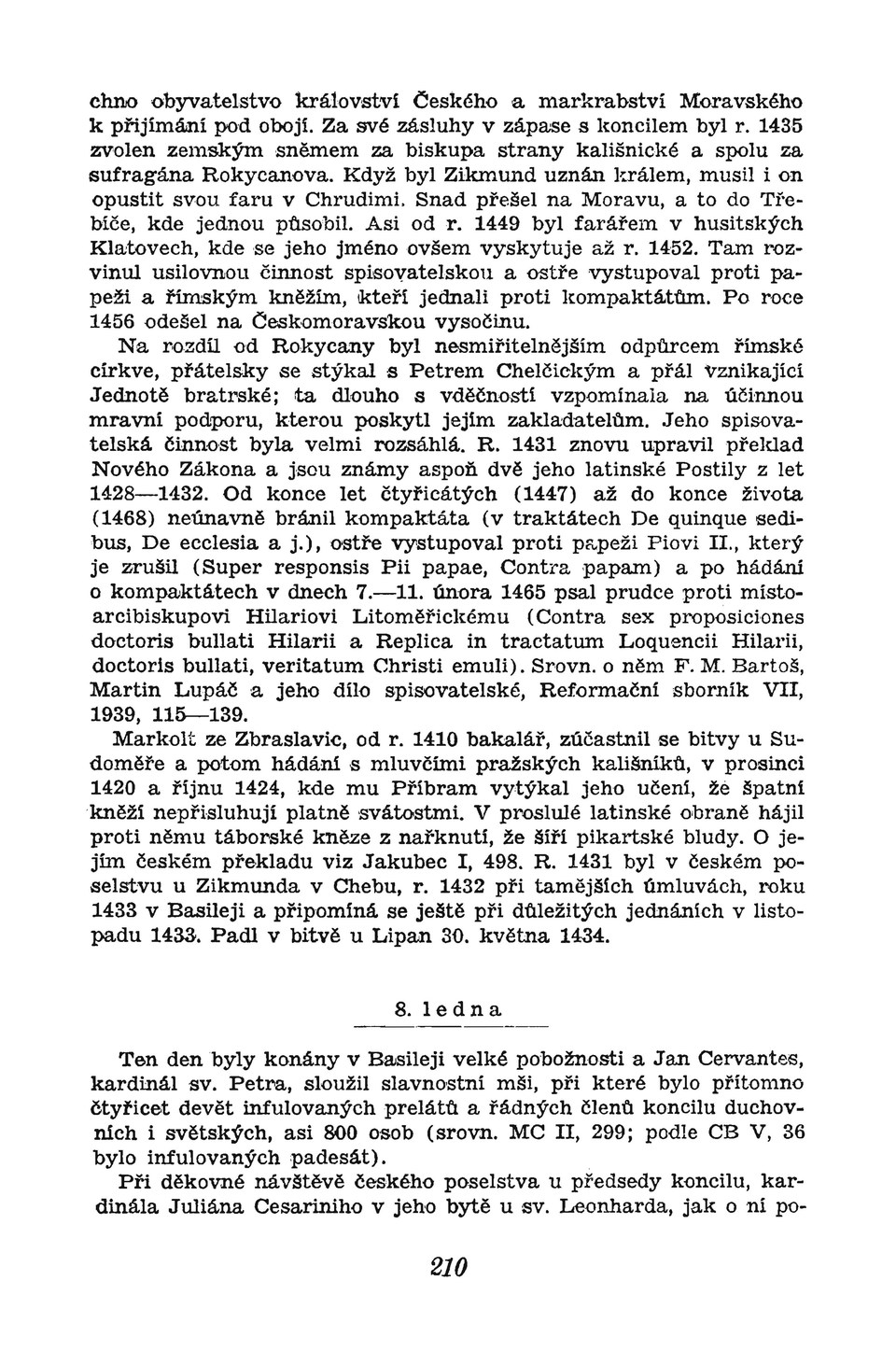 chno obyvatelstvo království Českého a markrabství Moravského k přijímání pod obojí. Za své zásluhy v zápase s koncilem byl r. 1435 zvolen zemským sněmem za biskupa strany kališnické a spolu za sufragána Rokycanova. Když byl Zikmund uznán králem, musil i on opustit svou faru v Chrudimi. Snad přešel na Moravu, a to do Třebíče, kde jednou působil. Asi od r. 1449 byl farářem v husitských Klatovech, kde se jeho jméno ovšem vyskytuje až r. 1452. Tam rozvinul usilovnou činnost spisovatelskou a ostře vystupoval proti papeži a římským kněžím, kteří jednali proti kompaktátům. Po roce 1456 odešel na Českomoravskou vysočinu.

Na rozdíl od Rokycany byl nesmiřitelnějším odpůrcem římské církve, přátelsky se stýkal s Petrem Chelčickým a přál vznikající Jednotě bratrské; ta dlouho s vděčností vzpomínala na účinnou mravní podporu, kterou poskytl jejím zakladatelům. Jeho spisovatelská činnost byla velmi rozsáhlá. R. 1431 znovu upravil překlad Nového Zákona a jsou známy aspoň dvě jeho latinské Postily z let 1428—1432. Od konce let čtyřicátých (1447) až do konce života (1468) neúnavně bránil kompaktáta (v traktátech De quinque sedibus, De ecclesia a j.), ostře vystupoval proti papeži Piovi II., který je zrušil (Super responsis Pii papae, Contra papam) a po hádání o kompaktátech v dnech 7.—11. února 1465 psal prudce proti místoarcibiskupovi Hilariovi Litoměřickému (Contra sex proposiciones doctoris bullati Hilarii a Replica in tractatum Loquencii Hilarii, doctoris bullati, veritatum Christi emuli). Srovn. o něm F. M. Bartoš, Martin Lupáč a jeho dílo spisovatelské, Reformační sborník VII, 1939, 115—139.

Markolt ze Zbraslavic, od r. 1410 bakalář, zúčastnil se bitvy u Sudoměře a potom hádání s mluvčími pražských kališníků, v prosinci 1420 a říjnu 1424, kde mu Příbram vytýkal jeho učení, že špatní kněží nepřisluhují platně svátostmi. V proslulé latinské obraně hájil proti němu táborské kněze z nařknutí, že šíří pikartské bludy. O jejím českém překladu viz Jakubec I, 498. R. 1431 byl v českém poselstvu u Zikmunda v Chebu, r. 1432 při tamějších úmluvách, roku 1433 v Basileji a připomíná se ještě při důležitých jednáních v listopadu 1433. Padl v bitvě u Lipan 30. května 1434.

8. ledna

Ten den byly konány v Basileji velké pobožnosti a Jan Cervantes, kardinál sv. Petra, sloužil slavnostní mši, při které bylo přítomno čtyřicet devět infulovaných prelátů a řádných členů koncilu duchovních i světských, asi 800 osob (srovn. MC II, 299; podle CB V, 36 bylo infulovaných padesát).

Při děkovné návštěvě českého poselstva u předsedy koncilu, kardinála Juliána Cesariniho v jeho bytě u sv. Leonharda, jak o ní po-

210